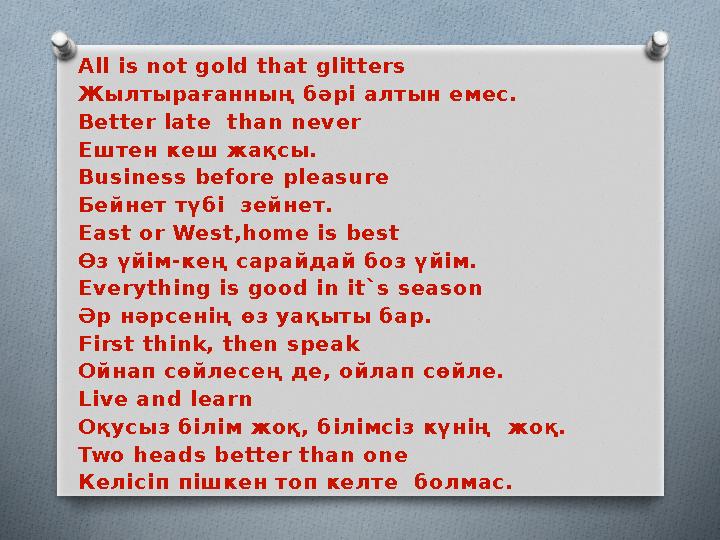 All is not gold that glitters
Жылтырағанның бәрі алтын емес.
Better late than never
Ештен кеш жақсы.
Business before pleasure
Бейнет түбі зейнет.
East or West,home is best
Өз үйім-кең сарайдай боз үйім.
Everything is good in it`s season
Әр нәрсенің өз уақыты бар.
First think, then speak
Ойнап сөйлесең де, ойлап сөйле.
Live and learn
Оқусыз білім жоқ, білімсіз күнің жоқ.
Two heads better than one
Келісіп пішкен топ келте болмас.